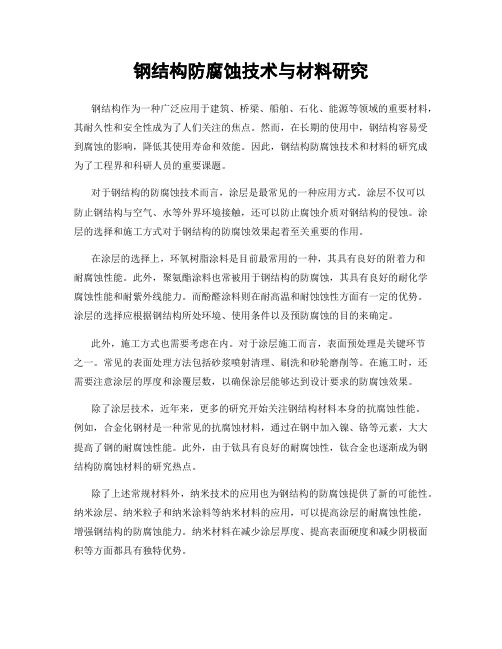 钢结构防腐蚀技术与材料研究

钢结构作为一种广泛应用于建筑、桥梁、船舶、石化、能源等领域的重要材料，其耐久性和安全性成为了人们关注的焦点。然而，在长期的使用中，钢结构容易受到腐蚀的影响，降低其使用寿命和效能。因此，钢结构防腐蚀技术和材料的研究成为了工程界和科研人员的重要课题。

对于钢结构的防腐蚀技术而言，涂层是最常见的一种应用方式。涂层不仅可以防止钢结构与空气、水等外界环境接触，还可以防止腐蚀介质对钢结构的侵蚀。涂层的选择和施工方式对于钢结构的防腐蚀效果起着至关重要的作用。

在涂层的选择上，环氧树脂涂料是目前最常用的一种，其具有良好的附着力和耐腐蚀性能。此外，聚氨酯涂料也常被用于钢结构的防腐蚀，其具有良好的耐化学腐蚀性能和耐紫外线能力。而酚醛涂料则在耐高温和耐蚀蚀性方面有一定的优势。涂层的选择应根据钢结构所处环境、使用条件以及预防腐蚀的目的来确定。

此外，施工方式也需要考虑在内。对于涂层施工而言，表面预处理是关键环节之一。常见的表面处理方法包括砂浆喷射清理、刷洗和砂轮磨削等。在施工时，还需要注意涂层的厚度和涂覆层数，以确保涂层能够达到设计要求的防腐蚀效果。

除了涂层技术，近年来，更多的研究开始关注钢结构材料本身的抗腐蚀性能。例如，合金化钢材是一种常见的抗腐蚀材料，通过在钢中加入镍、铬等元素，大大提高了钢的耐腐蚀性能。此外，由于钛具有良好的耐腐蚀性，钛合金也逐渐成为钢结构防腐蚀材料的研究热点。

除了上述常规材料外，纳米技术的应用也为钢结构的防腐蚀提供了新的可能性。纳米涂层、纳米粒子和纳米涂料等纳米材料的应用，可以提高涂层的耐腐蚀性能，增强钢结构的防腐蚀能力。纳米材料在减少涂层厚度、提高表面硬度和减少阴极面积等方面都具有独特优势。